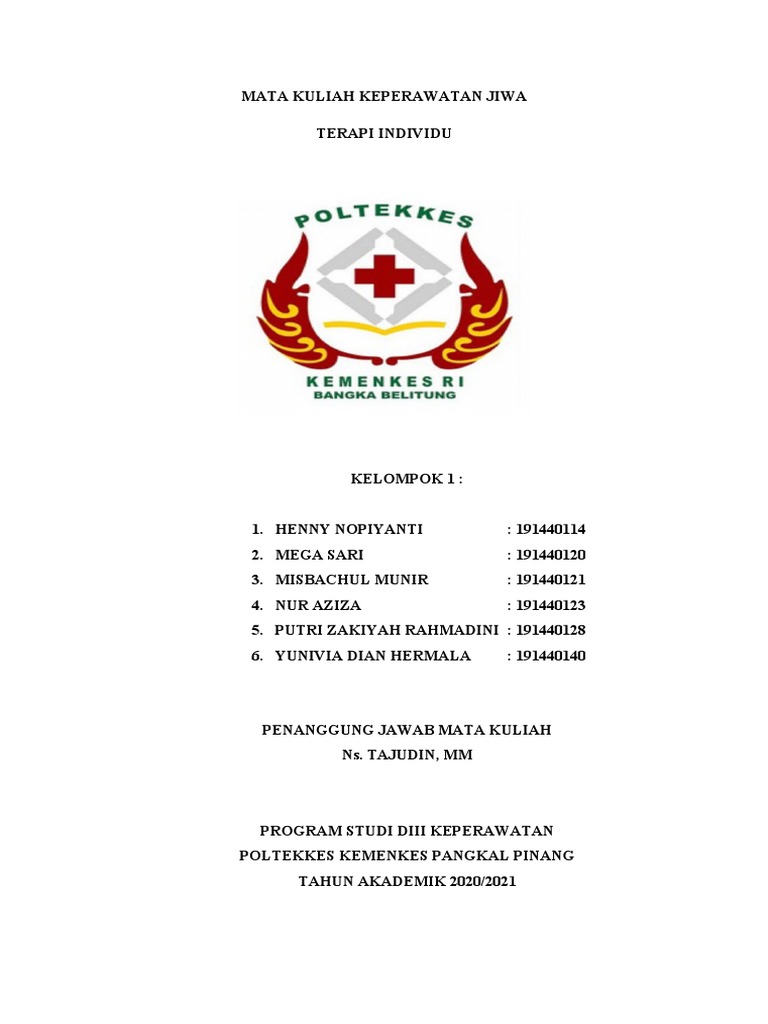 MATA KULIAH KEPERAWATAN JIWA

TERAPI INDIVIDU

POLTEKKES

KEMENKES RI
BANGKA BELITUNG

KELOMPOK 1 :

1. HENNY NOPIYANTI : 191440114
2. MEGA SARI : 191440120
3. MISBACHUL MUNIR : 191440121
4. NUR AZIZA : 191440123
5. PUTRI ZAKIYAH RAHMADINI : 191440128
6. YUNIVIA DIAN HERMALA : 191440140

PENANGGUNG JAWAB MATA KULIAH
Ns. TAJUDIN, MM

PROGRAM STUDI DIII KEPERAWATAN
POLTEKKES KEMENKES PANGKAL PINANG
TAHUN AKADEMIK 2020/2021